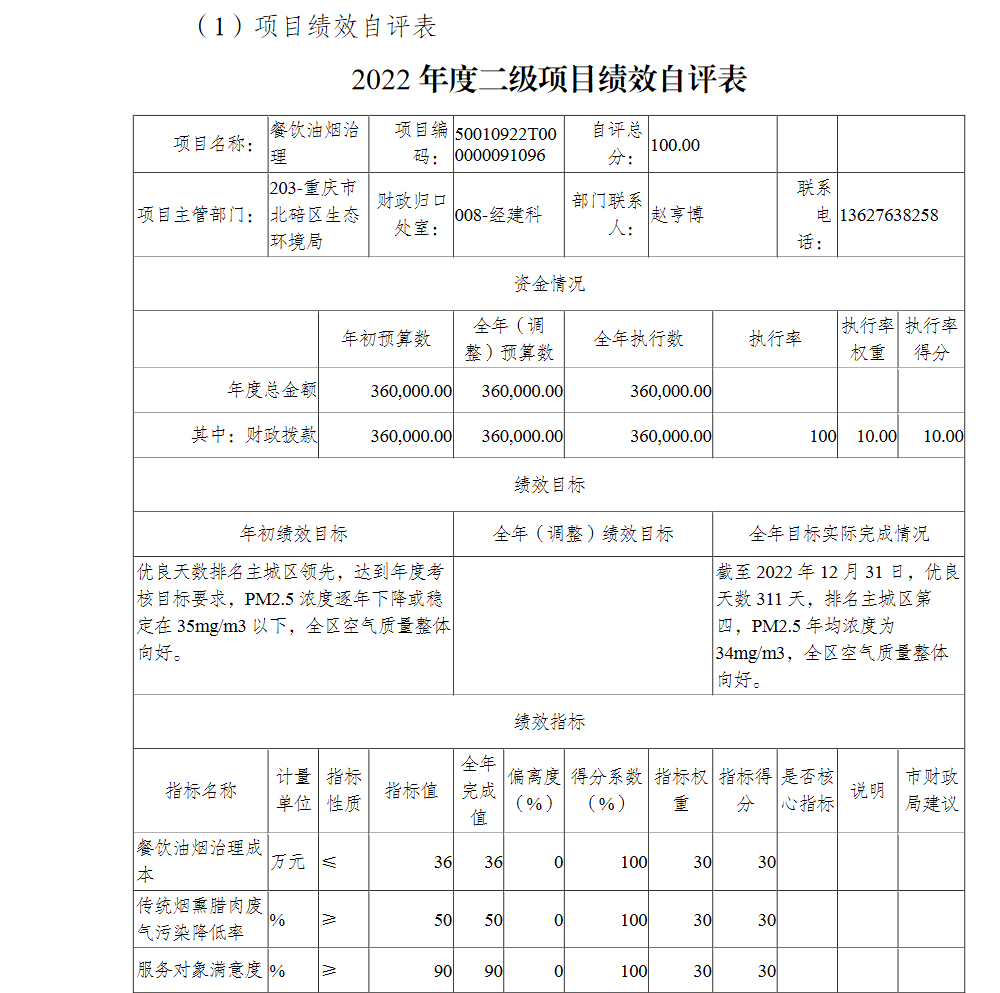 （1）项目绩效自评表

2022 年度二级项目绩效自评表

| 项目名称： | 餐饮油烟治理 | 项目编码： | 50010922T000000091096 | 自评总分： | 100.00 | | |
|---|---|---|---|---|---|---|---|
| 项目主管部门： | 203-重庆市北碚区生态环境局 | 财政归口处室： | 008-经建科 | 部门联系人： | 赵亨博 | 联系电话： | 13627638258 |

资金情况

| | 年初预算数 | 全年（调整）预算数 | 全年执行数 | 执行率 | 执行率权重 | 执行率得分 |
|---|---|---|---|---|---|---|
| 年度总金额 | 360,000.00 | 360,000.00 | 360,000.00 | | | |
| 其中：财政拨款 | 360,000.00 | 360,000.00 | 360,000.00 | 100 | 10.00 | 10.00 |

绩效目标

| 年初绩效目标 | 全年（调整）绩效目标 | 全年目标实际完成情况 |
|---|---|---|
| 优良天数排名主城区领先，达到年度考核目标要求，PM2.5 浓度逐年下降或稳定在 35mg/m3 以下，全区空气质量整体向好。 | | 截至 2022 年 12 月 31 日，优良天数 311 天，排名主城区第四，PM2.5 年均浓度为 34mg/m3，全区空气质量整体向好。 |

绩效指标

| 指标名称 | 计量单位 | 指标性质 | 指标值 | 全年完成值 | 偏离度（%） | 得分系数（%） | 指标权重 | 指标得分 | 是否核心指标 | 说明 | 市财政局建议 |
|---|---|---|---|---|---|---|---|---|---|---|---|
| 餐饮油烟治理成本 | 万元 | ≤ | 36 | 36 | 0 | 100 | 30 | 30 | | | |
| 传统烟熏腊肉废气污染降低率 | % | ≥ | 50 | 50 | 0 | 100 | 30 | 30 | | | |
| 服务对象满意度 | % | ≥ | 90 | 90 | 0 | 100 | 30 | 30 | | | |